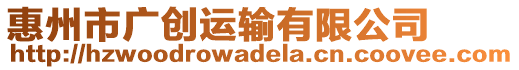 惠州市广创运输有限公司
http://hzwoodrowadela.cn.coovee.com